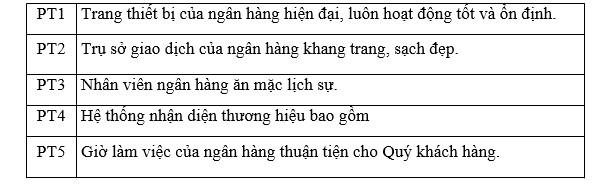 | PT1 | Trang thiết bị của ngân hàng hiện đại, luôn hoạt động tốt và ổn định. |
|---|---|
| PT2 | Trụ sở giao dịch của ngân hàng khang trang, sạch đẹp. |
| PT3 | Nhân viên ngân hàng ăn mặc lịch sự. |
| PT4 | Hệ thống nhận diện thương hiệu bao gồm |
| PT5 | Giờ làm việc của ngân hàng thuận tiện cho Quý khách hàng. |